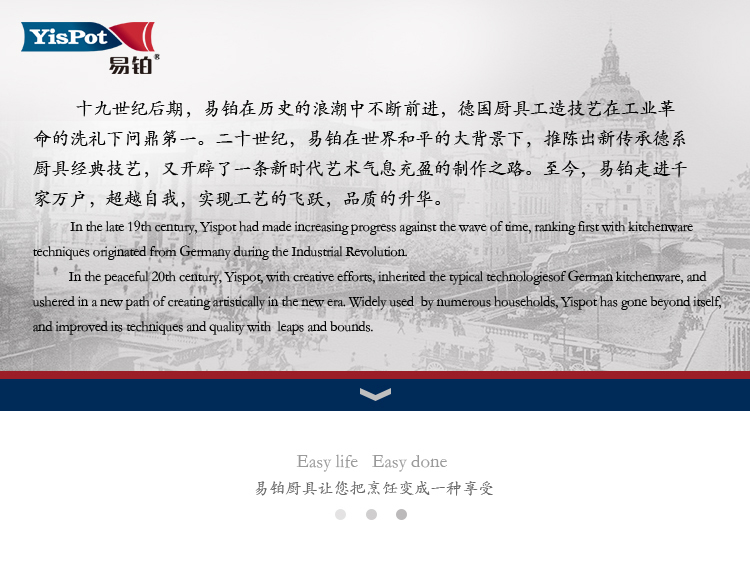 YisPot
易铂®

十九世纪后期，易铂在历史的浪潮中不断前进，德国厨具工造技艺在工业革命的洗礼下问鼎第一。二十世纪，易铂在世界和平的大背景下，推陈出新传承德系厨具经典技艺，又开辟了一条新时代艺术气息充盈的制作之路。至今，易铂走进千家万户，超越自我，实现工艺的飞跃，品质的升华。

In the late 19th century, Yispot had made increasing progress against the wave of time, ranking first with kitchenware techniques originated from Germany during the Industrial Revolution.

In the peaceful 20th century, Yispot, with creative efforts, inherited the typical technologiesof German kitchenware, and ushered in a new path of creating artistically in the new era. Widely used by numerous households, Yispot has gone beyond itself, and improved its techniques and quality with leaps and bounds.

Easy life Easy done
易铂厨具让您把烹饪变成一种享受